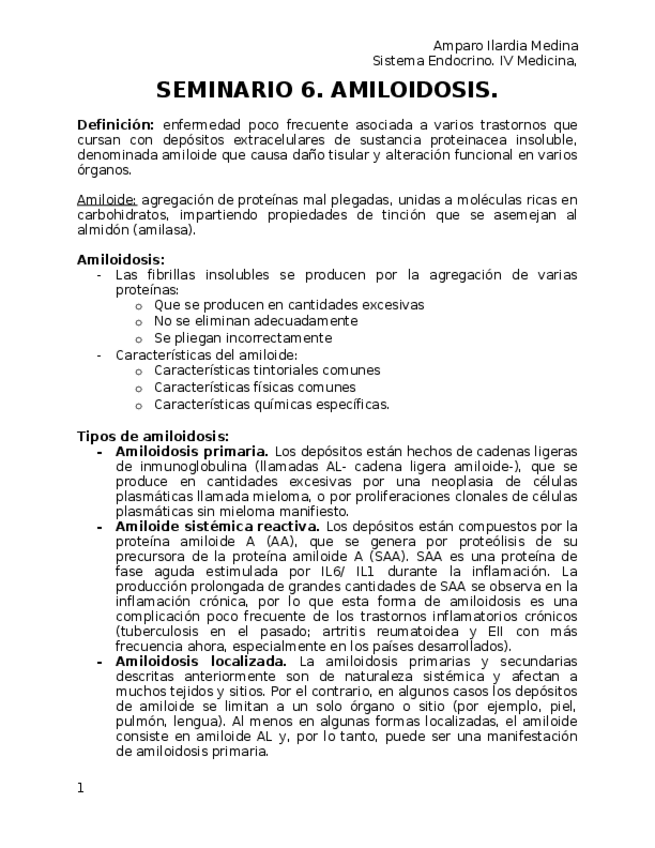 Amparo Ilardia Medina
Sistema Endocrino. IV Medicina,

SEMINARIO 6. AMILOIDOSIS.

Definición: enfermedad poco frecuente asociada a varios trastornos que cursan con depósitos extracelulares de sustancia proteinacea insoluble, denominada amiloide que causa daño tisular y alteración funcional en varios órganos.

Amiloide: agregación de proteínas mal plegadas, unidas a moléculas ricas en carbohidratos, impartiendo propiedades de tinción que se asemejan al almidón (amilasa).

Amiloidosis:
- Las fibrillas insolubles se producen por la agregación de varias proteínas:
  o Que se producen en cantidades excesivas
  o No se eliminan adecuadamente
  o Se pliegan incorrectamente
- Características del amiloide:
  o Características tintoriales comunes
  o Características físicas comunes
  o Características químicas específicas.

Tipos de amiloidosis:
- Amiloidosis primaria. Los depósitos están hechos de cadenas ligeras de inmunoglobulina (llamadas AL- cadena ligera amiloide-), que se produce en cantidades excesivas por una neoplasia de células plasmáticas llamada mieloma, o por proliferaciones clonales de células plasmáticas sin mieloma manifiesto.
- Amiloide sistémica reactiva. Los depósitos están compuestos por la proteína amiloide A (AA), que se genera por proteólisis de su precursora de la proteína amiloide A (SAA). SAA es una proteína de fase aguda estimulada por IL6/ IL1 durante la inflamación. La producción prolongada de grandes cantidades de SAA se observa en la inflamación crónica, por lo que esta forma de amiloidosis es una complicación poco frecuente de los trastornos inflamatorios crónicos (tuberculosis en el pasado; artritis reumatoidea y EII con más frecuencia ahora, especialmente en los países desarrollados).
- Amiloidosis localizada. La amiloidosis primarias y secundarias descritas anteriormente son de naturaleza sistémica y afectan a muchos tejidos y sitios. Por el contrario, en algunos casos los depósitos de amiloide se limitan a un solo órgano o sitio (por ejemplo, piel, pulmón, lengua). Al menos en algunas formas localizadas, el amiloide consiste en amiloide AL y, por lo tanto, puede ser una manifestación de amiloidosis primaria.

1